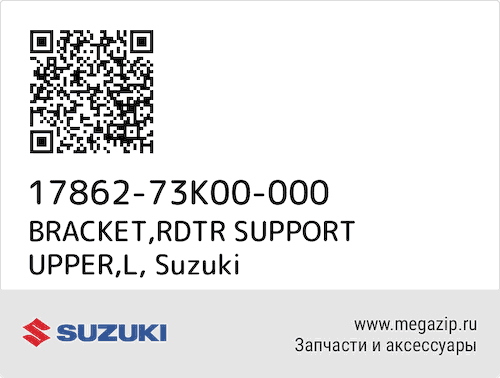 17862-73K00-000
BRACKET,RDTR SUPPORT UPPER,L, Suzuki

SUZUKI

www.megazip.ru
Запчасти и аксессуары